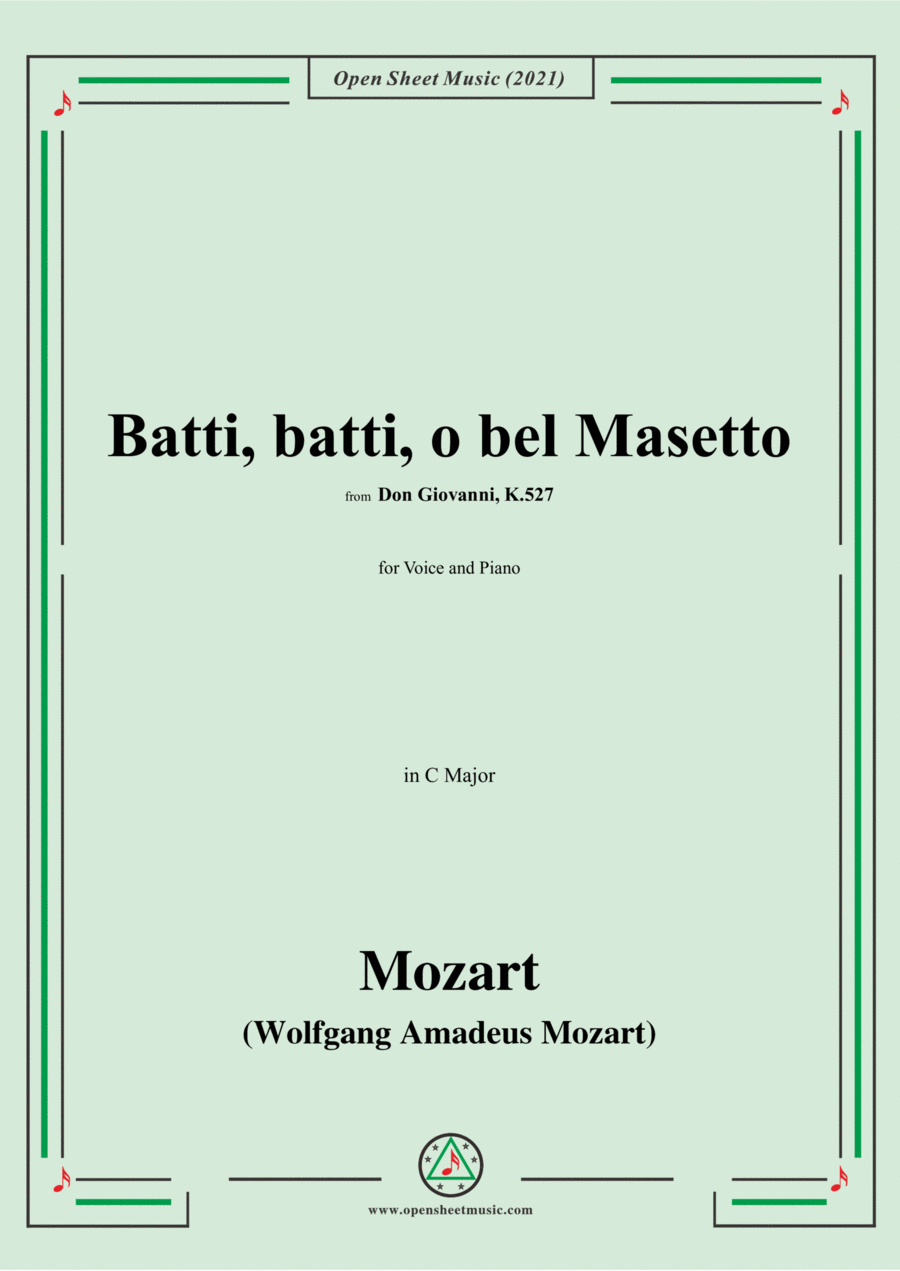 Open Sheet Music (2021)

Batti, batti, o bel Masetto

from Don Giovanni, K.527

for Voice and Piano

in C Major

Mozart

(Wolfgang Amadeus Mozart)

www.opensheetmusic.com